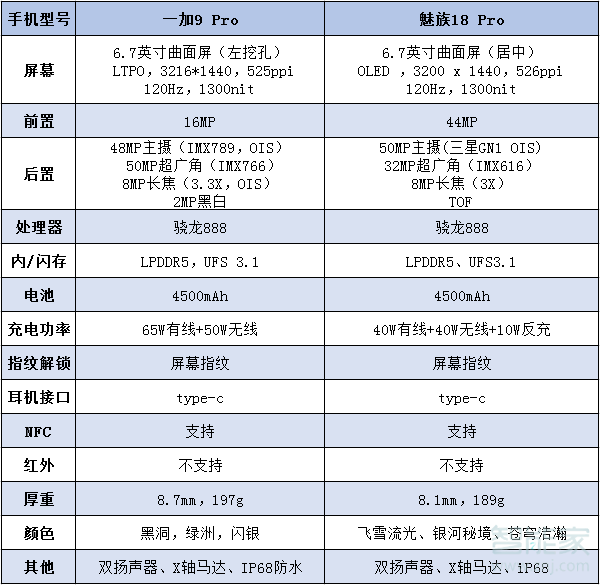 | 手机型号 | 一加9 Pro | 魅族18 Pro |
|---|---|---|
| 屏幕 | 6.7英寸曲面屏（左挖孔） LTPO，3216*1440，525ppi 120Hz，1300nit | 6.7英寸曲面屏（居中） OLED ，3200 x 1440，526ppi 120Hz，1300nit |
| 前置 | 16MP | 44MP |
| 后置 | 48MP主摄（IMX789，OIS） 50MP超广角（IMX766） 8MP长焦（3.3X，OIS） 2MP黑白 | 50MP主摄（三星GN1 OIS） 32MP超广角（IMX616） 8MP长焦（3X） TOF |
| 处理器 | 骁龙888 | 骁龙888 |
| 内/闪存 | LPDDR5，UFS 3.1 | LPDDR5、UFS3.1 |
| 电池 | 4500mAh | 4500mAh |
| 充电功率 | 65W有线+50W无线 | 40W有线+40W无线+10W反充 |
| 指纹解锁 | 屏幕指纹 | 屏幕指纹 |
| 耳机接口 | type-c | type-c |
| NFC | 支持 | 支持 |
| 红外 | 不支持 | 不支持 |
| 厚重 | 8.7mm，197g | 8.1mm，189g |
| 颜色 | 黑洞，绿洲，闪银 | 飞雪流光、银河秘境、苍穹浩瀚 |
| 其他 | 双扬声器、X轴马达、IP68防水 | 双扬声器、X轴马达、iP68 |

智能家